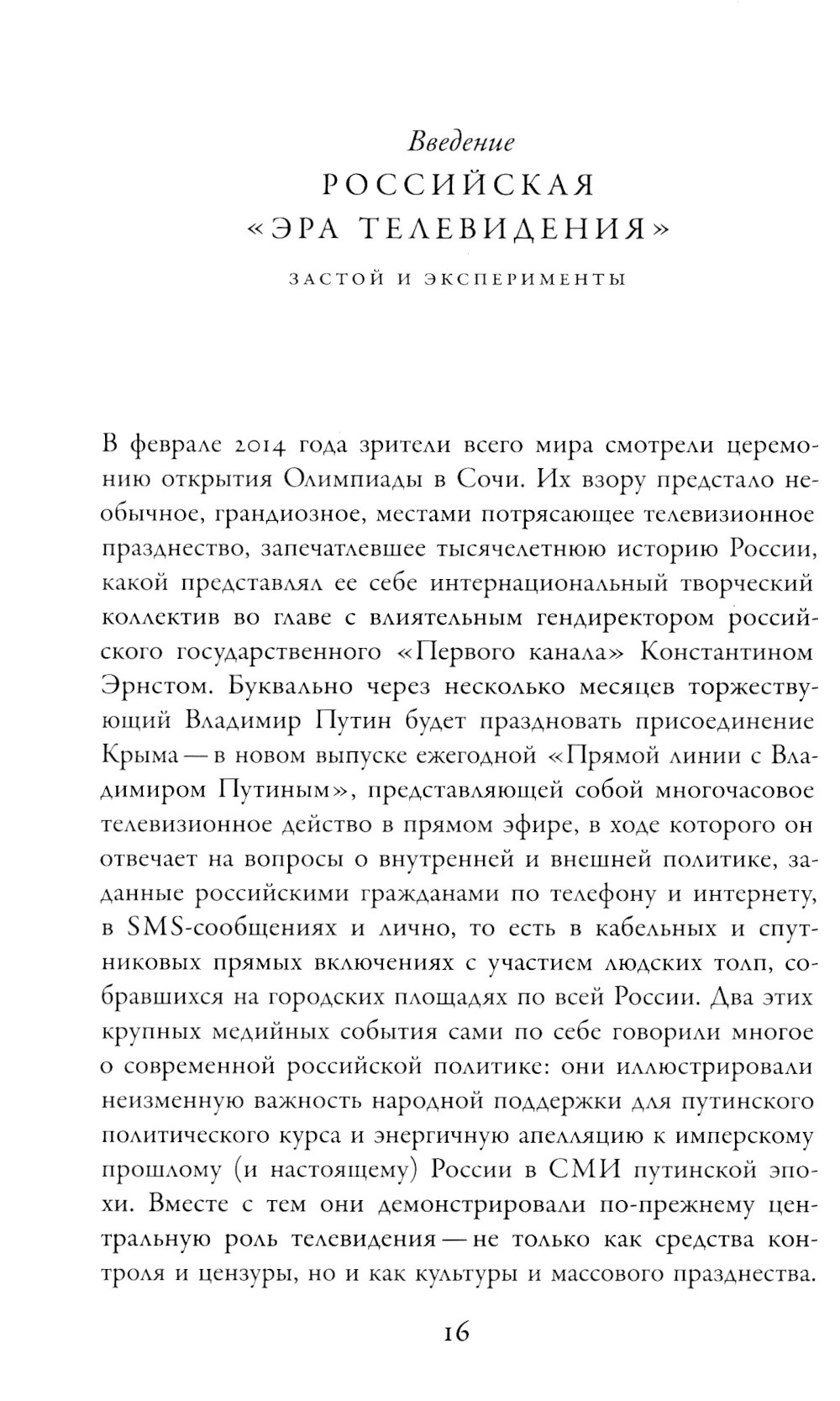 Введение
РОССИЙСКАЯ
«ЭРА ТЕЛЕВИДЕНИЯ»

ЗАСТОЙ И ЭКСПЕРИМЕНТЫ

В феврале 2014 года зрители всего мира смотрели церемонию открытия Олимпиады в Сочи. Их взору предстало необычное, грандиозное, местами потрясающее телевизионное празднество, запечатлевшее тысячелетнюю историю России, какой представлял ее себе интернациональный творческий коллектив во главе с влиятельным гендиректором российского государственного «Первого канала» Константином Эрнстом. Буквально через несколько месяцев торжествующий Владимир Путин будет праздновать присоединение Крыма — в новом выпуске ежегодной «Прямой линии с Владимиром Путиным», представляющей собой многочасовое телевизионное действо в прямом эфире, в ходе которого он отвечает на вопросы о внутренней и внешней политике, заданные российскими гражданами по телефону и интернету, в SMS-сообщениях и лично, то есть в кабельных и спутниковых прямых включениях с участием людских толп, собравшихся на городских площадях по всей России. Два этих крупных медийных события сами по себе говорили многое о современной российской политике: они иллюстрировали неизменную важность народной поддержки для путинского политического курса и энергичную апелляцию к имперскому прошлому (и настоящему) России в СМИ путинской эпохи. Вместе с тем они демонстрировали по-прежнему центральную роль телевидения — не только как средства контроля и цензуры, но и как культуры и массового празднества.

16